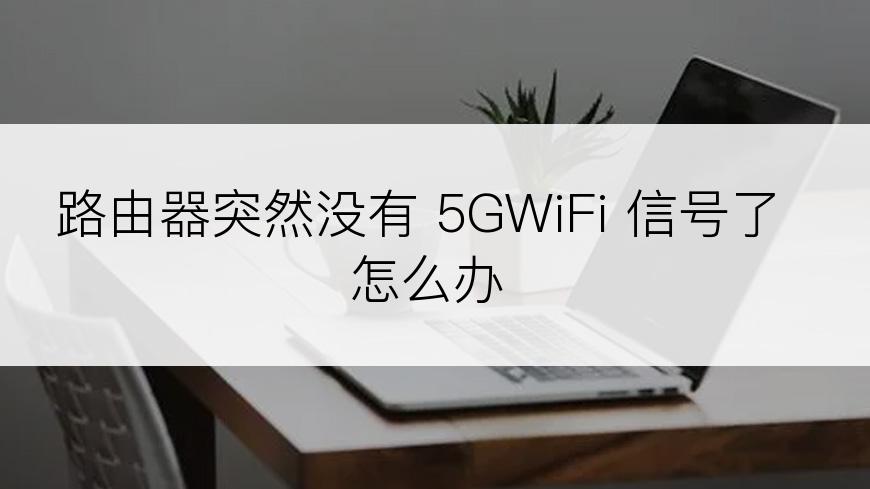 路由器突然没有 5GWiFi 信号了怎么办